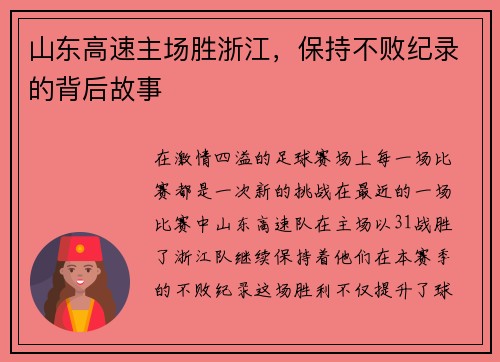 山东高速主场胜浙江，保持不败纪录的背后故事

在激情四溢的足球赛场上每一场比赛都是一次新的挑战在最近的一场比赛中山东高速队在主场以31战胜了浙江队继续保持着他们在本赛季的不败纪录这场胜利不仅提升了球